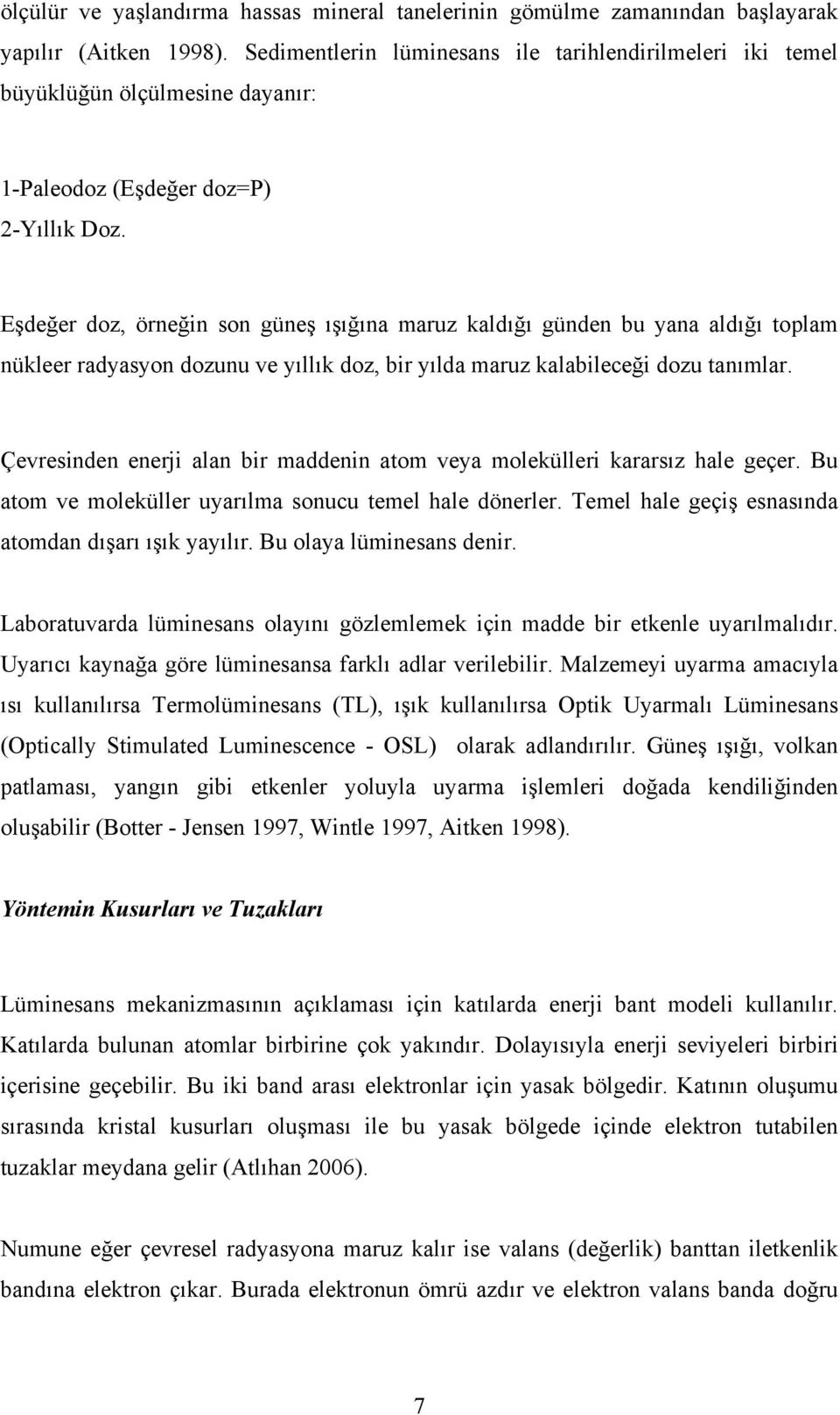 ölçülür ve yaşlandırma hassas mineral tanelerinin gömülme zamanından başlayarak yapılır (Aitken 1998). Sedimentlerin lüminesans ile tarihlendirilmeleri iki temel büyüklüğün ölçülmesine dayanır:

1-Paleodoz (Eşdeğer doz=P)
2-Yıllık Doz.

Eşdeğer doz, örneğin son güneş ışığına maruz kaldığı günden bu yana aldığı toplam nükleer radyasyon dozunu ve yıllık doz, bir yılda maruz kalabileceği dozu tanımlar.

Çevresinden enerji alan bir maddenin atom veya molekülleri kararsız hale geçer. Bu atom ve moleküller uyarılma sonucu temel hale dönerler. Temel hale geçiş esnasında atomdan dışarı ışık yayılır. Bu olaya lüminesans denir.

Laboratuvarda lüminesans olayını gözlemlemek için madde bir etkenle uyarılmalıdır. Uyarıcı kaynağa göre lüminesansa farklı adlar verilebilir. Malzemeyi uyarma amacıyla ısı kullanılırsa Termolüminesans (TL), ışık kullanılırsa Optik Uyarmalı Lüminesans (Optically Stimulated Luminescence - OSL) olarak adlandırılır. Güneş ışığı, volkan patlaması, yangın gibi etkenler yoluyla uyarma işlemleri doğada kendiliğinden oluşabilir (Botter - Jensen 1997, Wintle 1997, Aitken 1998).

Yöntemin Kusurları ve Tuzakları

Lüminesans mekanizmasının açıklaması için katılarda enerji bant modeli kullanılır. Katılarda bulunan atomlar birbirine çok yakındır. Dolayısıyla enerji seviyeleri birbiri içerisine geçebilir. Bu iki band arası elektronlar için yasak bölgedir. Katının oluşumu sırasında kristal kusurları oluşması ile bu yasak bölgede içinde elektron tutabilen tuzaklar meydana gelir (Atlıhan 2006).

Numune eğer çevresel radyasyona maruz kalır ise valans (değerlik) banttan iletkenlik bandına elektron çıkar. Burada elektronun ömrü azdır ve elektron valans banda doğru

7